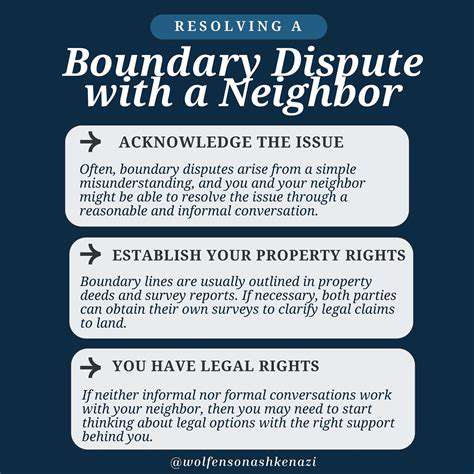 RESOLVING A

Boundary Dispute with a Neighbor

ACKNOWLEDGE THE ISSUE

Often, boundary disputes arise from a simple misunderstanding, and you and your neighbor might be able to resolve the issue through a reasonable and informal conversation.

ESTABLISH YOUR PROPERTY RIGHTS

Boundary lines are usually outlined in property deeds and survey reports. If necessary, both parties can obtain their own surveys to clarify legal claims to land.

YOU HAVE LEGAL RIGHTS

If neither informal nor formal conversations work with your neighbor, then you may need to start thinking about legal options with the right support behind you.

@wolfensonashkenazi